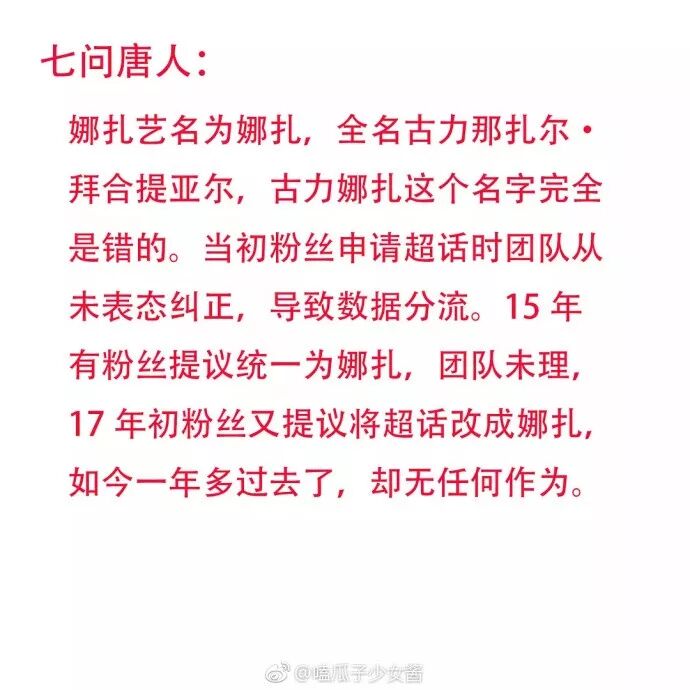 七问唐人:

娜扎艺名为娜扎，全名古力那扎尔·拜合提亚尔，古力娜扎这个名字完全是错的。当初粉丝申请超话时团队从未表态纠正，导致数据分流。15年有粉丝提议统一为娜扎，团队未理，17年初粉丝又提议将超话改成娜扎，如今一年多过去了，却无任何作为。

@嗑瓜子少女酱